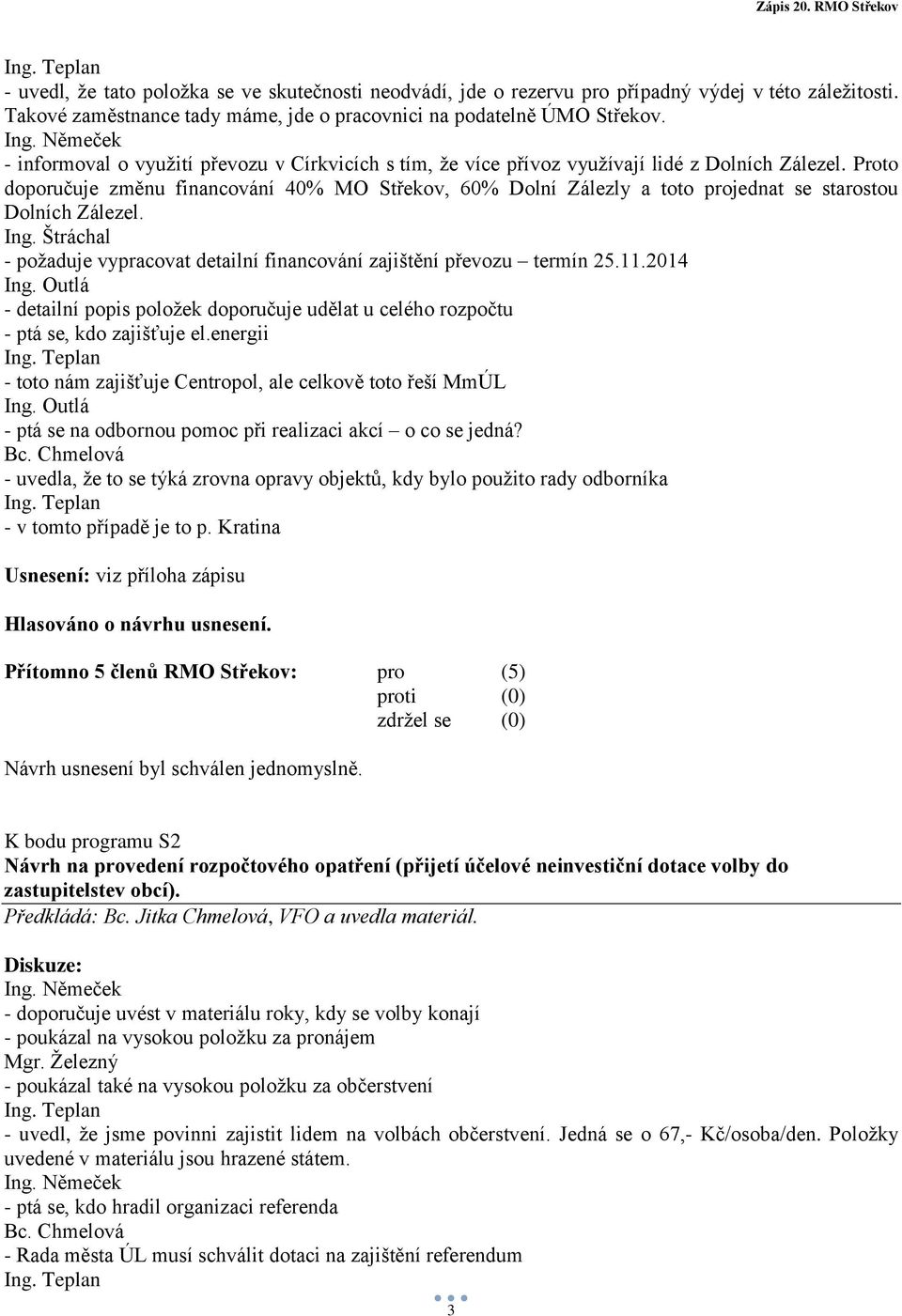 Zápis 20. RMO Střekov

Ing. Teplan
- uvedl, že tato položka se ve skutečnosti neodvádí, jde o rezervu pro případný výdej v této záležitosti. Takové zaměstnance tady máme, jde o pracovnici na podatelně ÚMO Střekov.
Ing. Němeček
- informoval o využití převozu v Církvicích s tím, že více přívoz využívají lidé z Dolních Zálezel. Proto doporučuje změnu financování 40% MO Střekov, 60% Dolní Zálezly a toto projednat se starostou Dolních Zálezel.
Ing. Štráchal
- požaduje vypracovat detailní financování zajištění převozu – termín 25.11.2014
Ing. Outlá
- detailní popis položek doporučuje udělat u celého rozpočtu
- ptá se, kdo zajišťuje el.energii
Ing. Teplan
- toto nám zajišťuje Centropol, ale celkově toto řeší MmÚL
Ing. Outlá
- ptá se na odbornou pomoc při realizaci akcí – o co se jedná?
Bc. Chmelová
- uvedla, že to se týká zrovna opravy objektů, kdy bylo použito rady odborníka
Ing. Teplan
- v tomto případě je to p. Kratina

Usnesení: viz příloha zápisu

Hlasováno o návrhu usnesení.

Přítomno 5 členů RMO Střekov: pro (5)
proti (0)
zdržel se (0)

Návrh usnesení byl schválen jednomyslně.

K bodu programu S2
Návrh na provedení rozpočtového opatření (přijetí účelové neinvestiční dotace volby do zastupitelstev obcí).
Předkládá: Bc. Jitka Chmelová, VFO a uvedla materiál.

Diskuze:
Ing. Němeček
- doporučuje uvést v materiálu roky, kdy se volby konají
- poukázal na vysokou položku za pronájem
Mgr. Železný
- poukázal také na vysokou položku za občerstvení
Ing. Teplan
- uvedl, že jsme povinni zajistit lidem na volbách občerstvení. Jedná se o 67,- Kč/osoba/den. Položky uvedené v materiálu jsou hrazené státem.
Ing. Němeček
- ptá se, kdo hradil organizaci referenda
Bc. Chmelová
- Rada města ÚL musí schválit dotaci na zajištění referendum
Ing. Teplan

3